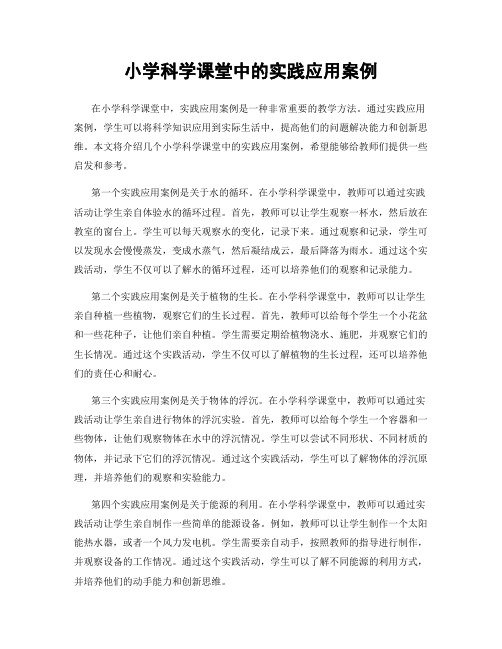 小学科学课堂中的实践应用案例

在小学科学课堂中，实践应用案例是一种非常重要的教学方法。通过实践应用案例，学生可以将科学知识应用到实际生活中，提高他们的问题解决能力和创新思维。本文将介绍几个小学科学课堂中的实践应用案例，希望能够给教师们提供一些启发和参考。

第一个实践应用案例是关于水的循环。在小学科学课堂中，教师可以通过实践活动让学生亲自体验水的循环过程。首先，教师可以让学生观察一杯水，然后放在教室的窗台上。学生可以每天观察水的变化，记录下来。通过观察和记录，学生可以发现水会慢慢蒸发，变成水蒸气，然后凝结成云，最后降落为雨水。通过这个实践活动，学生不仅可以了解水的循环过程，还可以培养他们的观察和记录能力。

第二个实践应用案例是关于植物的生长。在小学科学课堂中，教师可以让学生亲自种植一些植物，观察它们的生长过程。首先，教师可以给每个学生一个小花盆和一些花种子，让他们亲自种植。学生需要定期给植物浇水、施肥，并观察它们的生长情况。通过这个实践活动，学生不仅可以了解植物的生长过程，还可以培养他们的责任心和耐心。

第三个实践应用案例是关于物体的浮沉。在小学科学课堂中，教师可以通过实践活动让学生亲自进行物体的浮沉实验。首先，教师可以给每个学生一个容器和一些物体，让他们观察物体在水中的浮沉情况。学生可以尝试不同形状、不同材质的物体，并记录下它们的浮沉情况。通过这个实践活动，学生可以了解物体的浮沉原理，并培养他们的观察和实验能力。

第四个实践应用案例是关于能源的利用。在小学科学课堂中，教师可以通过实践活动让学生亲自制作一些简单的能源设备。例如，教师可以让学生制作一个太阳能热水器，或者一个风力发电机。学生需要亲自动手，按照教师的指导进行制作，并观察设备的工作情况。通过这个实践活动，学生可以了解不同能源的利用方式，并培养他们的动手能力和创新思维。